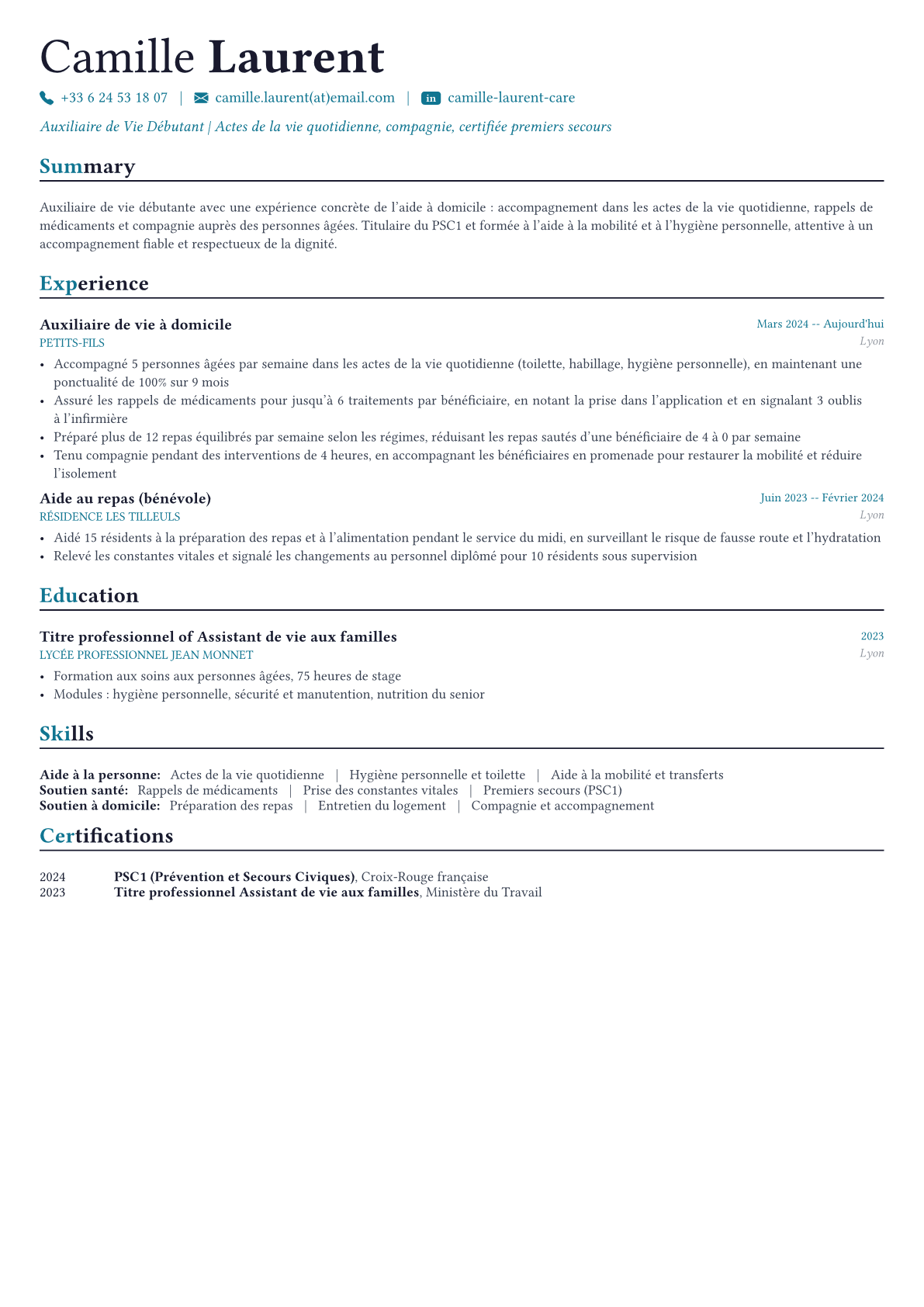 Camille Laurent

+33 6 24 53 18 07 | camille.laurent(at)email.com | in camille-laurent-care

Auxiliaire de Vie Débutant | Actes de la vie quotidienne, compagnie, certifiée premiers secours

Summary

Auxiliaire de vie débutante avec une expérience concrète de l'aide à domicile : accompagnement dans les actes de la vie quotidienne, rappels de médicaments et compagnie auprès des personnes âgées. Titulaire du PSC1 et formée à l'aide à la mobilité et à l'hygiène personnelle, attentive à un accompagnement fiable et respectueux de la dignité.

Experience

Auxiliaire de vie à domicile
Mars 2024 -- Aujourd'hui
PETITS-FILS
Lyon

• Accompagné 5 personnes âgées par semaine dans les actes de la vie quotidienne (toilette, habillage, hygiène personnelle), en maintenant une ponctualité de 100% sur 9 mois
• Assuré les rappels de médicaments pour jusqu'à 6 traitements par bénéficiaire, en notant la prise dans l'application et en signalant 3 oublis à l'infirmière
• Préparé plus de 12 repas équilibrés par semaine selon les régimes, réduisant les repas sautés d'une bénéficiaire de 4 à 0 par semaine
• Tenu compagnie pendant des interventions de 4 heures, en accompagnant les bénéficiaires en promenade pour restaurer la mobilité et réduire l'isolement

Aide au repas (bénévole)
Juin 2023 -- Février 2024
RÉSIDENCE LES TILLEULS
Lyon

• Aidé 15 résidents à la préparation des repas et à l'alimentation pendant le service du midi, en surveillant le risque de fausse route et l'hydratation
• Relevé les constantes vitales et signalé les changements au personnel diplômé pour 10 résidents sous supervision

Education

Titre professionnel of Assistant de vie aux familles
2023
LYCÉE PROFESSIONNEL JEAN MONNET
Lyon

• Formation aux soins aux personnes âgées, 75 heures de stage
• Modules : hygiène personnelle, sécurité et manutention, nutrition du senior

Skills

Aide à la personne: Actes de la vie quotidienne | Hygiène personnelle et toilette | Aide à la mobilité et transferts
Soutien santé: Rappels de médicaments | Prise des constantes vitales | Premiers secours (PSC1)
Soutien à domicile: Préparation des repas | Entretien du logement | Compagnie et accompagnement

Certifications

2024 PSC1 (Prévention et Secours Civiques), Croix-Rouge française
2023 Titre professionnel Assistant de vie aux familles, Ministère du Travail